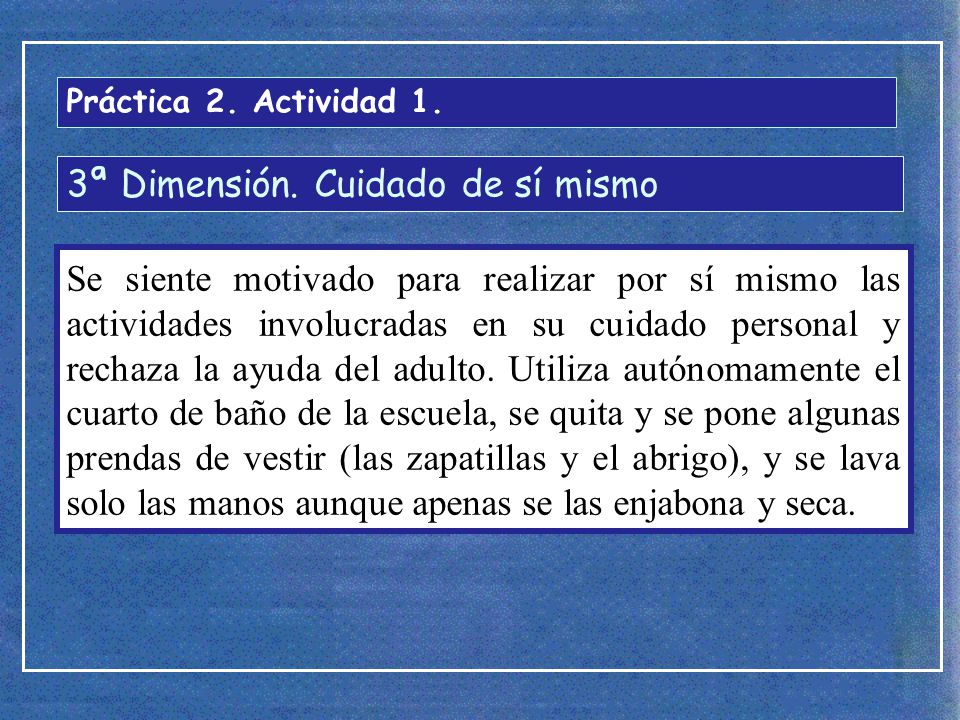 Práctica 2. Actividad 1.

3ª Dimensión. Cuidado de sí mismo

Se siente motivado para realizar por sí mismo las actividades involucradas en su cuidado personal y rechaza la ayuda del adulto. Utiliza autónomamente el cuarto de baño de la escuela, se quita y se pone algunas prendas de vestir (las zapatillas y el abrigo), y se lava solo las manos aunque apenas se las enjabona y seca.